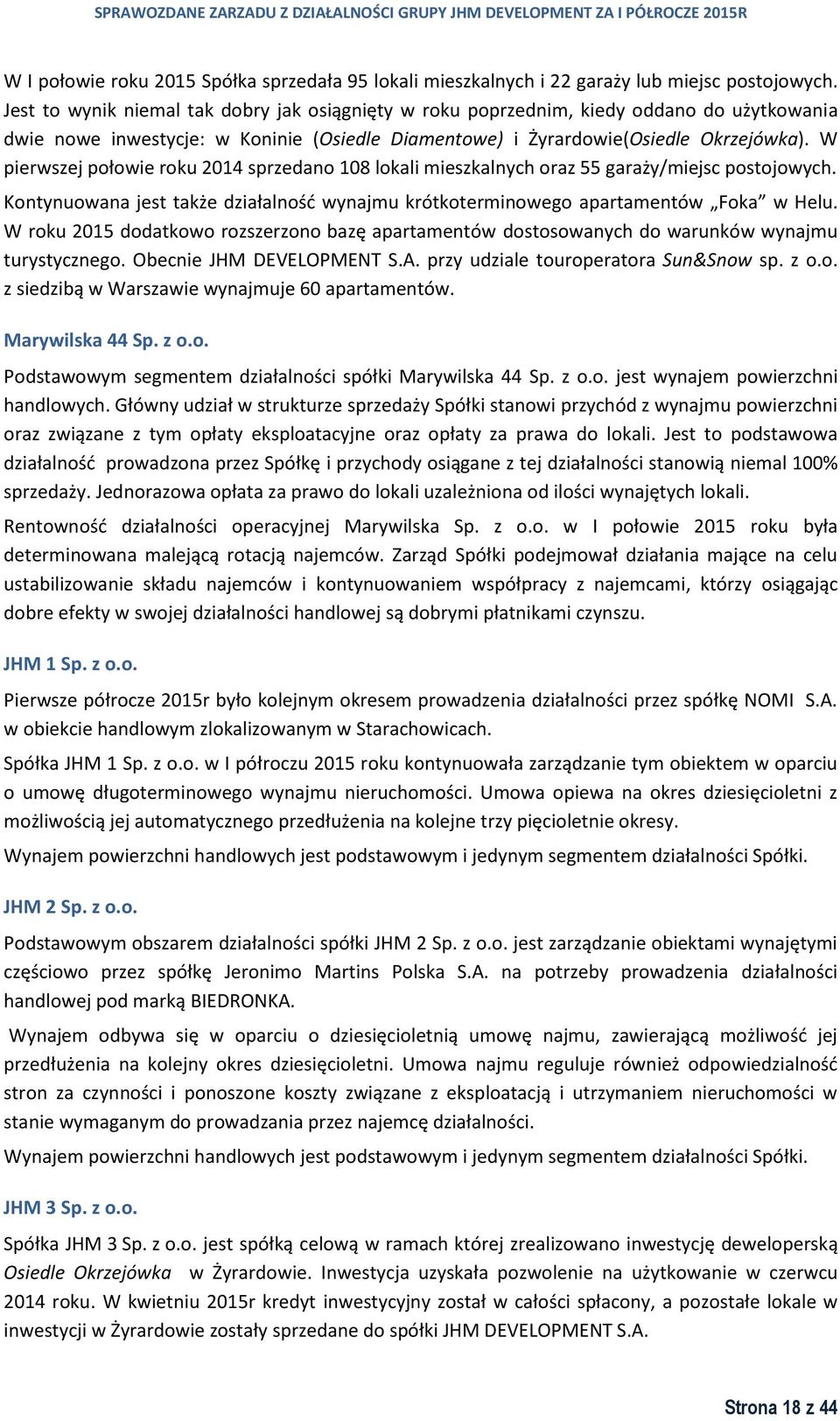 SPRAWOZDANE ZARZADU Z DZIAŁALNOŚCI GRUPY JHM DEVELOPMENT ZA I PÓŁROCZE 2015R

W I połowie roku 2015 Spółka sprzedała 95 lokali mieszkalnych i 22 garaży lub miejsc postojowych. Jest to wynik niemal tak dobry jak osiągnięty w roku poprzednim, kiedy oddano do użytkowania dwie nowe inwestycje: w Koninie (Osiedle Diamentowe) i Żyrardowie(Osiedle Okrzejówka). W pierwszej połowie roku 2014 sprzedano 108 lokali mieszkalnych oraz 55 garaży/miejsc postojowych.

Kontynuowana jest także działalność wynajmu krótkoterminowego apartamentów „Foka" w Helu. W roku 2015 dodatkowo rozszerzono bazę apartamentów dostosowanych do warunków wynajmu turystycznego. Obecnie JHM DEVELOPMENT S.A. przy udziale touroperatora Sun&Snow sp. z o.o. z siedzibą w Warszawie wynajmuje 60 apartamentów.

Marywilska 44 Sp. z o.o.

Podstawowym segmentem działalności spółki Marywilska 44 Sp. z o.o. jest wynajem powierzchni handlowych. Główny udział w strukturze sprzedaży Spółki stanowi przychód z wynajmu powierzchni oraz związane z tym opłaty eksploatacyjne oraz opłaty za prawa do lokali. Jest to podstawowa działalność prowadzona przez Spółkę i przychody osiągane z tej działalności stanowią niemal 100% sprzedaży. Jednorazowa opłata za prawo do lokali uzależniona od ilości wynajętych lokali.

Rentowność działalności operacyjnej Marywilska Sp. z o.o. w I połowie 2015 roku była determinowana malejącą rotacją najemców. Zarząd Spółki podejmował działania mające na celu ustabilizowanie składu najemców i kontynuowaniem współpracy z najemcami, którzy osiągając dobre efekty w swojej działalności handlowej są dobrymi płatnikami czynszu.

JHM 1 Sp. z o.o.

Pierwsze półrocze 2015r było kolejnym okresem prowadzenia działalności przez spółkę NOMI S.A. w obiekcie handlowym zlokalizowanym w Starachowicach.

Spółka JHM 1 Sp. z o.o. w I półroczu 2015 roku kontynuowała zarządzanie tym obiektem w oparciu o umowę długoterminowego wynajmu nieruchomości. Umowa opiewa na okres dziesięcioletni z możliwością jej automatycznego przedłużenia na kolejne trzy pięcioletnie okresy.

Wynajem powierzchni handlowych jest podstawowym i jedynym segmentem działalności Spółki.

JHM 2 Sp. z o.o.

Podstawowym obszarem działalności spółki JHM 2 Sp. z o.o. jest zarządzanie obiektami wynajętymi częściowo przez spółkę Jeronimo Martins Polska S.A. na potrzeby prowadzenia działalności handlowej pod marką BIEDRONKA.

Wynajem odbywa się w oparciu o dziesięcioletnią umowę najmu, zawierającą możliwość jej przedłużenia na kolejny okres dziesięcioletni. Umowa najmu reguluje również odpowiedzialność stron za czynności i ponoszone koszty związane z eksploatacją i utrzymaniem nieruchomości w stanie wymaganym do prowadzania przez najemcę działalności.

Wynajem powierzchni handlowych jest podstawowym i jedynym segmentem działalności Spółki.

JHM 3 Sp. z o.o.

Spółka JHM 3 Sp. z o.o. jest spółką celową w ramach której zrealizowano inwestycję deweloperską Osiedle Okrzejówka w Żyrardowie. Inwestycja uzyskała pozwolenie na użytkowanie w czerwcu 2014 roku. W kwietniu 2015r kredyt inwestycyjny został w całości spłacony, a pozostałe lokale w inwestycji w Żyrardowie zostały sprzedane do spółki JHM DEVELOPMENT S.A.

Strona 18 z 44